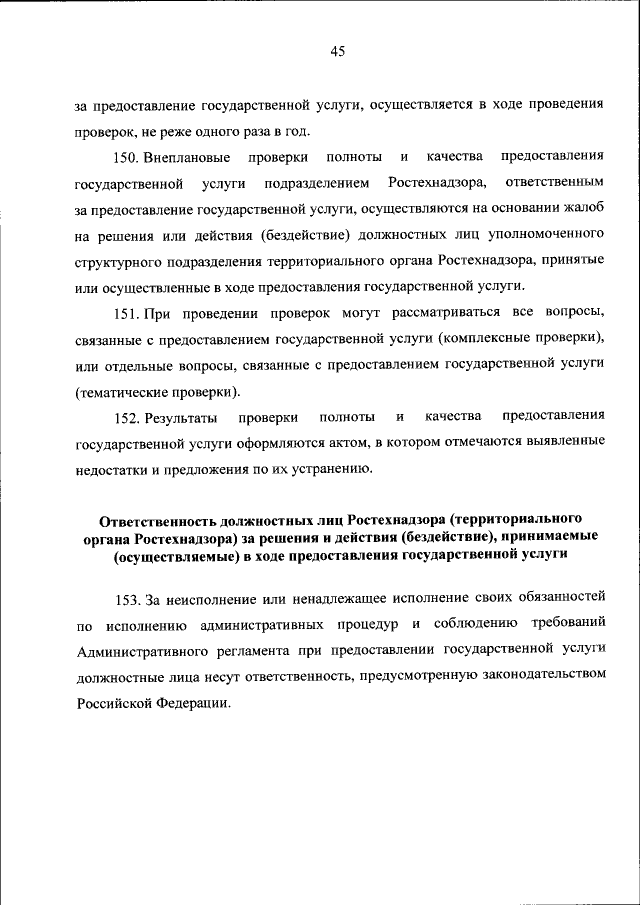 45

за предоставление государственной услуги, осуществляется в ходе проведения проверок, не реже одного раза в год.

150. Внеплановые проверки полноты и качества предоставления государственной услуги подразделением Ростехнадзора, ответственным за предоставление государственной услуги, осуществляются на основании жалоб на решения или действия (бездействие) должностных лиц уполномоченного структурного подразделения территориального органа Ростехнадзора, принятые или осуществленные в ходе предоставления государственной услуги.

151. При проведении проверок могут рассматриваться все вопросы, связанные с предоставлением государственной услуги (комплексные проверки), или отдельные вопросы, связанные с предоставлением государственной услуги (тематические проверки).

152. Результаты проверки полноты и качества предоставления государственной услуги оформляются актом, в котором отмечаются выявленные недостатки и предложения по их устранению.

Ответственность должностных лиц Ростехнадзора (территориального органа Ростехнадзора) за решения и действия (бездействие), принимаемые (осуществляемые) в ходе предоставления государственной услуги

153. За неисполнение или ненадлежащее исполнение своих обязанностей по исполнению административных процедур и соблюдению требований Административного регламента при предоставлении государственной услуги должностные лица несут ответственность, предусмотренную законодательством Российской Федерации.